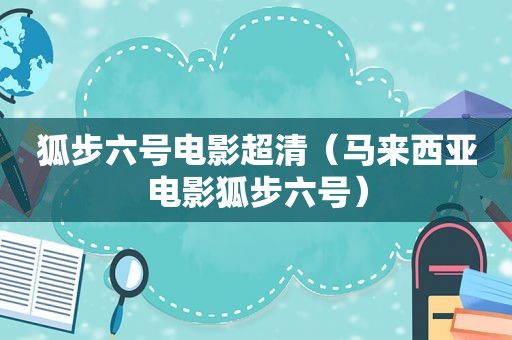 狐步六号电影超清（马来西亚电影狐步六号）